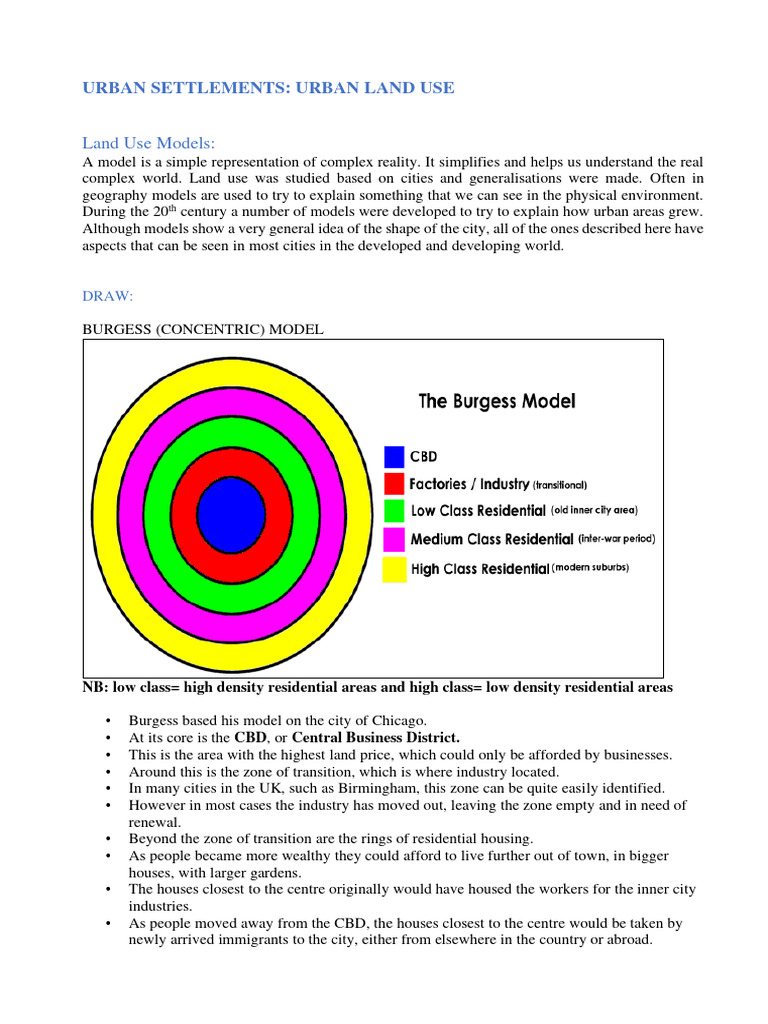 URBAN SETTLEMENTS: URBAN LAND USE

Land Use Models:

A model is a simple representation of complex reality. It simplifies and helps us understand the real complex world. Land use was studied based on cities and generalisations were made. Often in geography models are used to try to explain something that we can see in the physical environment. During the 20$^{th}$ century a number of models were developed to try to explain how urban areas grew. Although models show a very general idea of the shape of the city, all of the ones described here have aspects that can be seen in most cities in the developed and developing world.

DRAW:

BURGESS (CONCENTRIC) MODEL

The Burgess Model

CBD
Factories / Industry (transitional)
Low Class Residential (old inner city area)
Medium Class Residential (inter-war period)
High Class Residential (modern suburbs)

NB: low class= high density residential areas and high class= low density residential areas

• Burgess based his model on the city of Chicago.
• At its core is the CBD, or Central Business District.
• This is the area with the highest land price, which could only be afforded by businesses.
• Around this is the zone of transition, which is where industry located.
• In many cities in the UK, such as Birmingham, this zone can be quite easily identified.
• However in most cases the industry has moved out, leaving the zone empty and in need of renewal.
• Beyond the zone of transition are the rings of residential housing.
• As people became more wealthy they could afford to live further out of town, in bigger houses, with larger gardens.
• The houses closest to the centre originally would have housed the workers for the inner city industries.
• As people moved away from the CBD, the houses closest to the centre would be taken by newly arrived immigrants to the city, either from elsewhere in the country or abroad.